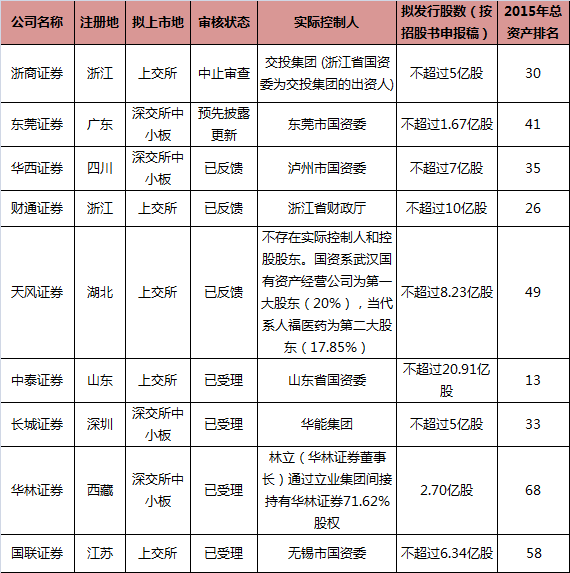 | 公司名称 | 注册地 | 拟上市地 | 审核状态 | 实际控制人 | 拟发行股数（按招股书申报稿） | 2015年总资产排名 |
|---|---|---|---|---|---|---|
| 浙商证券 | 浙江 | 上交所 | 中止审查 | 交投集团 (浙江省国资委为交投集团的出资人) | 不超过5亿股 | 30 |
| 东莞证券 | 广东 | 深交所中小板 | 预先披露更新 | 东莞市国资委 | 不超过1.67亿股 | 41 |
| 华西证券 | 四川 | 深交所中小板 | 已反馈 | 泸州市国资委 | 不超过7亿股 | 35 |
| 财通证券 | 浙江 | 上交所 | 已反馈 | 浙江省财政厅 | 不超过10亿股 | 26 |
| 天风证券 | 湖北 | 上交所 | 已反馈 | 不存在实际控制人和控股股东。国资系武汉国有资产经营公司为第一大股东（20%），当代系人福医药为第二大股东（17.85%） | 不超过8.23亿股 | 49 |
| 中泰证券 | 山东 | 上交所 | 已受理 | 山东省国资委 | 不超过20.91亿股 | 13 |
| 长城证券 | 深圳 | 深交所中小板 | 已受理 | 华能集团 | 不超过5亿股 | 33 |
| 华林证券 | 西藏 | 深交所中小板 | 已受理 | 林立（华林证券董事长）通过立业集团间接持有华林证券71.62%股权 | 2.70亿股 | 68 |
| 国联证券 | 江苏 | 上交所 | 已受理 | 无锡市国资委 | 不超过6.34亿股 | 58 |